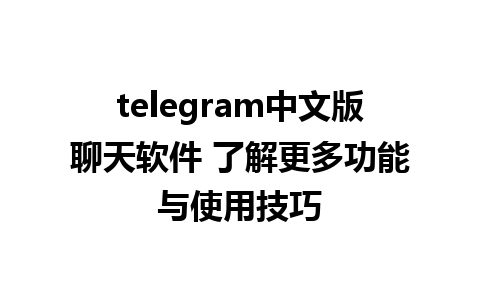 telegram中文版聊天软件 了解更多功能与使用技巧